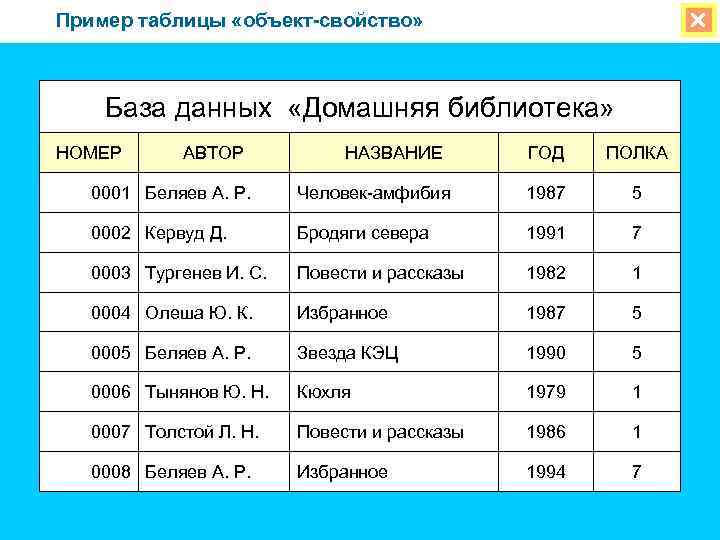 Пример таблицы «объект-свойство»

База данных «Домашняя библиотека»

| НОМЕР | АВТОР | НАЗВАНИЕ | ГОД | ПОЛКА |
|---|---|---|---|---|
| 0001 | Беляев А. Р. | Человек-амфибия | 1987 | 5 |
| 0002 | Кервуд Д. | Бродяги севера | 1991 | 7 |
| 0003 | Тургенев И. С. | Повести и рассказы | 1982 | 1 |
| 0004 | Олеша Ю. К. | Избранное | 1987 | 5 |
| 0005 | Беляев А. Р. | Звезда КЭЦ | 1990 | 5 |
| 0006 | Тынянов Ю. Н. | Кюхля | 1979 | 1 |
| 0007 | Толстой Л. Н. | Повести и рассказы | 1986 | 1 |
| 0008 | Беляев А. Р. | Избранное | 1994 | 7 |